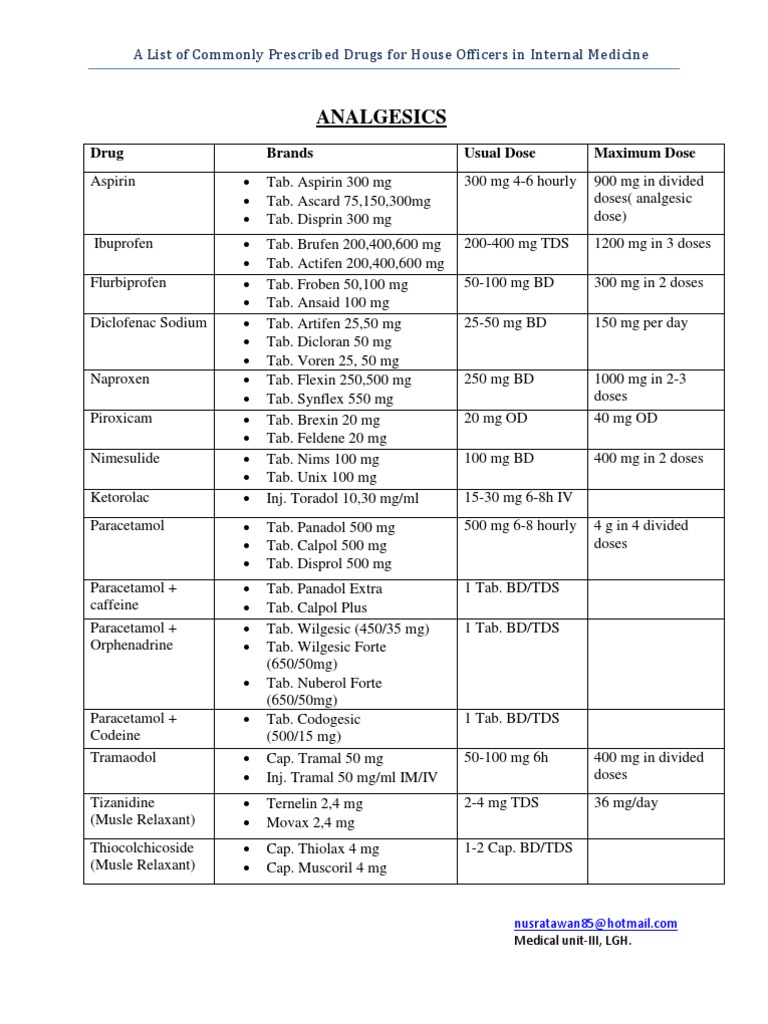 A List of Commonly Prescribed Drugs for House Officers in Internal Medicine

ANALGESICS

| Drug | Brands | Usual Dose | Maximum Dose |
|---|---|---|---|
| Aspirin | • Tab. Aspirin 300 mg • Tab. Ascard 75,150,300mg • Tab. Disprin 300 mg | 300 mg 4-6 hourly | 900 mg in divided doses( analgesic dose) |
| Ibuprofen | • Tab. Brufen 200,400,600 mg • Tab. Actifen 200,400,600 mg | 200-400 mg TDS | 1200 mg in 3 doses |
| Flurbiprofen | • Tab. Froben 50,100 mg • Tab. Ansaid 100 mg | 50-100 mg BD | 300 mg in 2 doses |
| Diclofenac Sodium | • Tab. Artifen 25,50 mg • Tab. Dicloran 50 mg • Tab. Voren 25, 50 mg | 25-50 mg BD | 150 mg per day |
| Naproxen | • Tab. Flexin 250,500 mg • Tab. Synflex 550 mg | 250 mg BD | 1000 mg in 2-3 doses |
| Piroxicam | • Tab. Brexin 20 mg • Tab. Feldene 20 mg | 20 mg OD | 40 mg OD |
| Nimesulide | • Tab. Nims 100 mg • Tab. Unix 100 mg | 100 mg BD | 400 mg in 2 doses |
| Ketorolac | • Inj. Toradol 10,30 mg/ml | 15-30 mg 6-8h IV | |
| Paracetamol | • Tab. Panadol 500 mg • Tab. Calpol 500 mg • Tab. Disprol 500 mg | 500 mg 6-8 hourly | 4 g in 4 divided doses |
| Paracetamol + caffeine | • Tab. Panadol Extra • Tab. Calpol Plus | 1 Tab. BD/TDS | |
| Paracetamol + Orphenadrine | • Tab. Wilgesic (450/35 mg) • Tab. Wilgesic Forte (650/50mg) • Tab. Nuberol Forte (650/50mg) | 1 Tab. BD/TDS | |
| Paracetamol + Codeine | • Tab. Codogesic (500/15 mg) | 1 Tab. BD/TDS | |
| Tramaodol | • Cap. Tramal 50 mg • Inj. Tramal 50 mg/ml IM/IV | 50-100 mg 6h | 400 mg in divided doses |
| Tizanidine (Musle Relaxant) | • Ternelin 2,4 mg • Movax 2,4 mg | 2-4 mg TDS | 36 mg/day |
| Thiocolchicoside (Musle Relaxant) | • Cap. Thiolax 4 mg • Cap. Muscoril 4 mg | 1-2 Cap. BD/TDS | |

nusratawan85@hotmail.com
Medical unit-III, LGH.